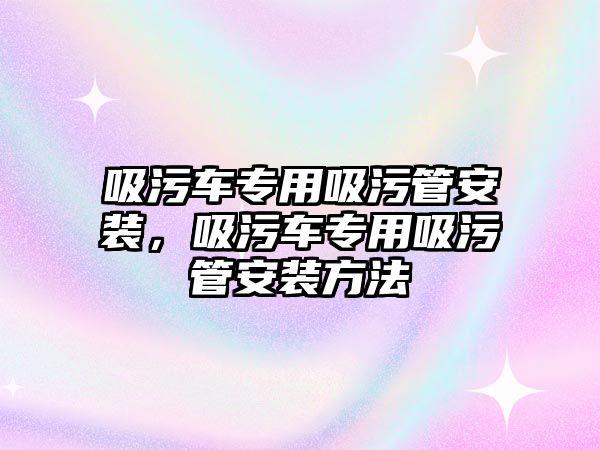 吸污车专用吸污管安装，吸污车专用吸污管安装方法